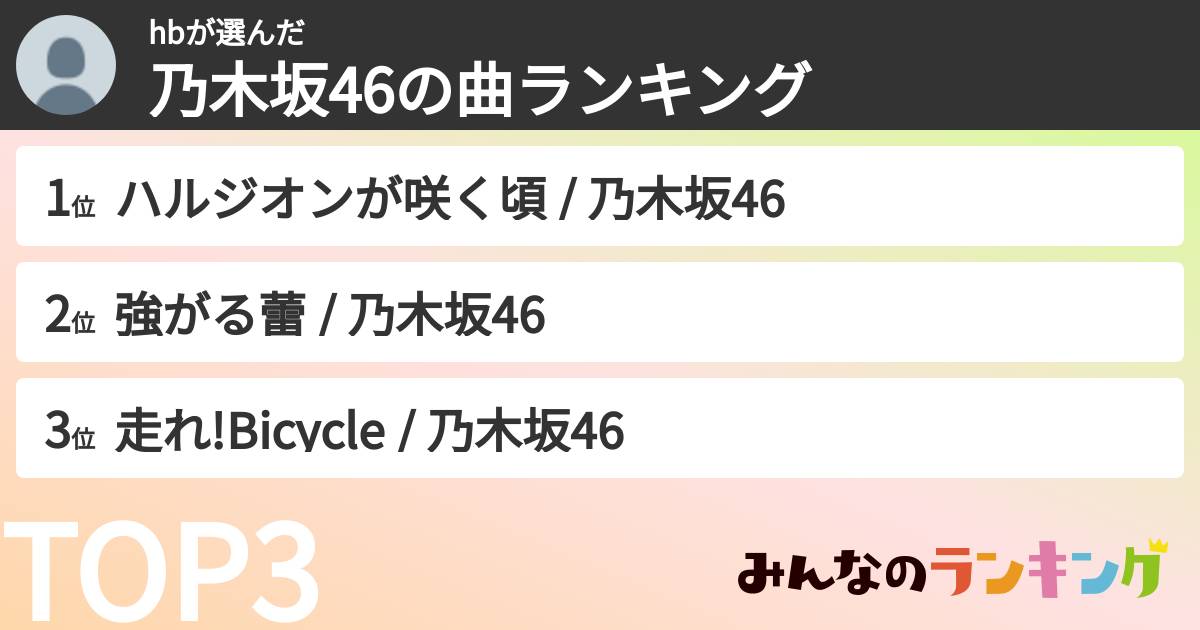 hbが選んだ
乃木坂46の曲ランキング

1位 ハルジオンが咲く頃 / 乃木坂46

2位 強がる蕾 / 乃木坂46

3位 走れ!Bicycle / 乃木坂46

TOP3

みんなのランキング